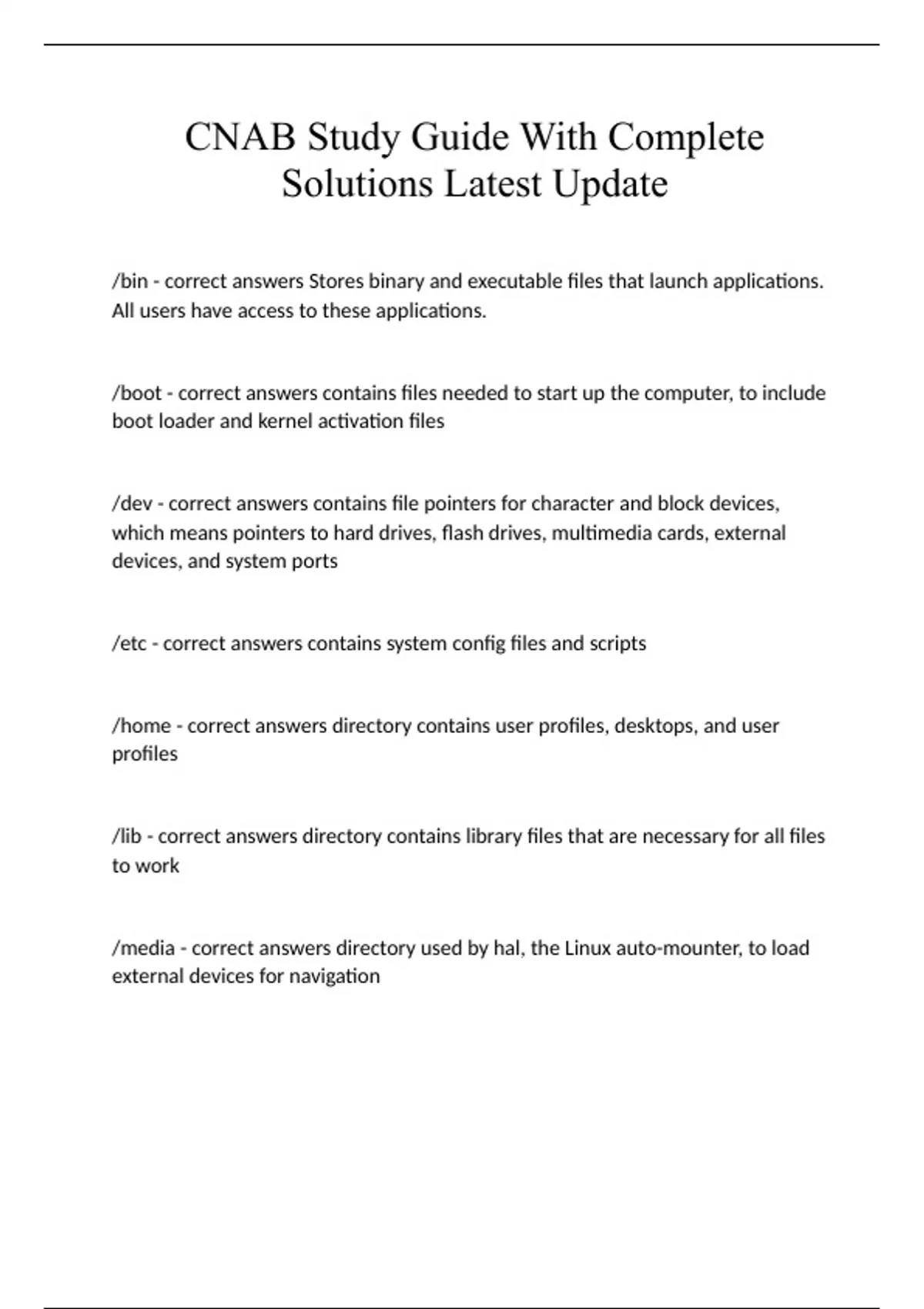 CNAB Study Guide With Complete Solutions Latest Update

/bin - correct answers Stores binary and executable files that launch applications. All users have access to these applications.

/boot - correct answers contains files needed to start up the computer, to include boot loader and kernel activation files

/dev - correct answers contains file pointers for character and block devices, which means pointers to hard drives, flash drives, multimedia cards, external devices, and system ports

/etc - correct answers contains system config files and scripts

/home - correct answers directory contains user profiles, desktops, and user profiles

/lib - correct answers directory contains library files that are necessary for all files to work

/media - correct answers directory used by hal, the Linux auto-mounter, to load external devices for navigation